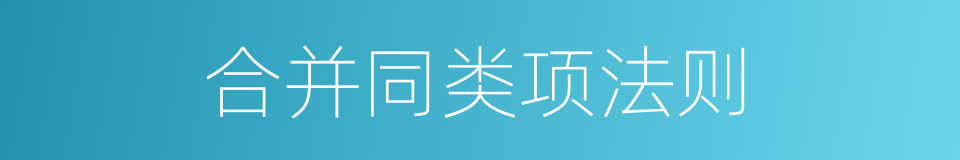 合并同类项法则